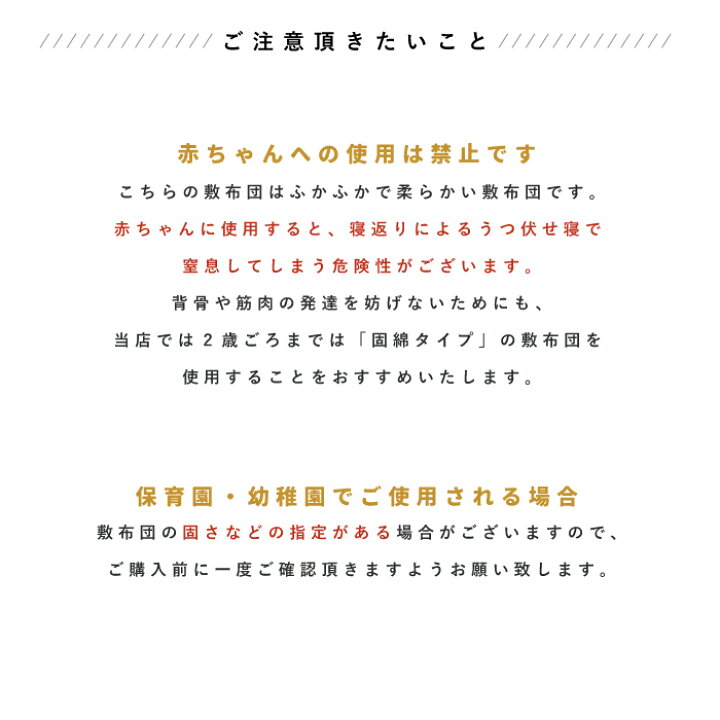 ご注意頂きたいこと

赤ちゃんへの使用は禁止です

こちらの敷布団はふかふかで柔らかい敷布団です。
赤ちゃんに使用すると、寝返りによるうつ伏せ寝で
窒息してしまう危険性がございます。
背骨や筋肉の発達を妨げないためにも、
当店では2歳ごろまでは「固綿タイプ」の敷布団を
使用することをおすすめいたします。

保育園・幼稚園でご使用される場合

敷布団の固さなどの指定がある場合がございますので、
ご購入前に一度ご確認頂きますようお願い致します。